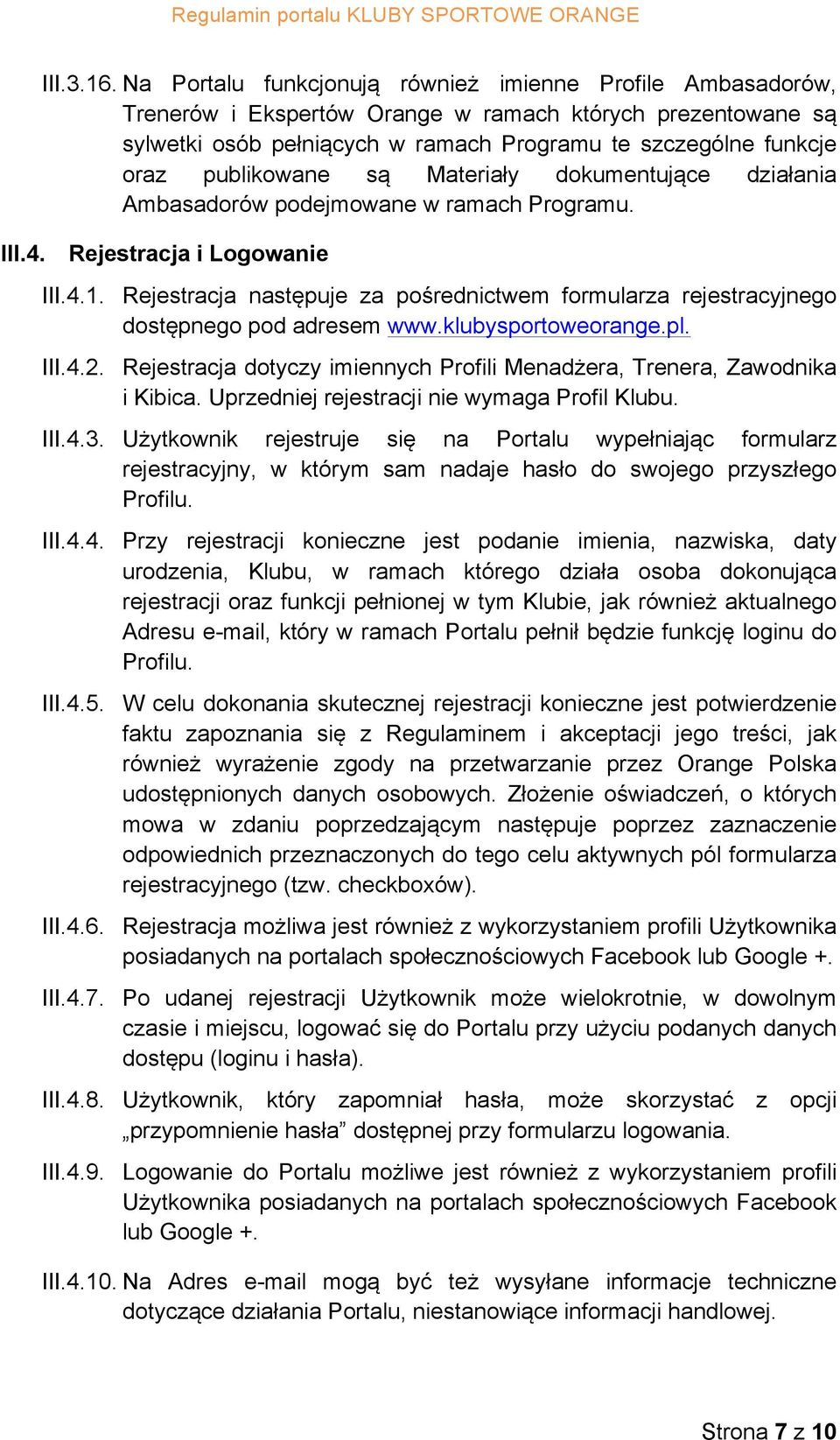 Regulamin portalu KLUBY SPORTOWE ORANGE

III.3.16. Na Portalu funkcjonują również imienne Profile Ambasadorów, Trenerów i Ekspertów Orange w ramach których prezentowane są sylwetki osób pełniących w ramach Programu te szczególne funkcje oraz publikowane są Materiały dokumentujące działania Ambasadorów podejmowane w ramach Programu.

III.4. Rejestracja i Logowanie

III.4.1. Rejestracja następuje za pośrednictwem formularza rejestracyjnego dostępnego pod adresem www.klubysportoweorange.pl.

III.4.2. Rejestracja dotyczy imiennych Profili Menadżera, Trenera, Zawodnika i Kibica. Uprzedniej rejestracji nie wymaga Profil Klubu.

III.4.3. Użytkownik rejestruje się na Portalu wypełniając formularz rejestracyjny, w którym sam nadaje hasło do swojego przyszłego Profilu.

III.4.4. Przy rejestracji konieczne jest podanie imienia, nazwiska, daty urodzenia, Klubu, w ramach którego działa osoba dokonująca rejestracji oraz funkcji pełnionej w tym Klubie, jak również aktualnego Adresu e-mail, który w ramach Portalu pełnił będzie funkcję loginu do Profilu.

III.4.5. W celu dokonania skutecznej rejestracji konieczne jest potwierdzenie faktu zapoznania się z Regulaminem i akceptacji jego treści, jak również wyrażenie zgody na przetwarzanie przez Orange Polska udostępnionych danych osobowych. Złożenie oświadczeń, o których mowa w zdaniu poprzedzającym następuje poprzez zaznaczenie odpowiednich przeznaczonych do tego celu aktywnych pól formularza rejestracyjnego (tzw. checkboxów).

III.4.6. Rejestracja możliwa jest również z wykorzystaniem profili Użytkownika posiadanych na portalach społecznościowych Facebook lub Google +.

III.4.7. Po udanej rejestracji Użytkownik może wielokrotnie, w dowolnym czasie i miejscu, logować się do Portalu przy użyciu podanych danych dostępu (loginu i hasła).

III.4.8. Użytkownik, który zapomniał hasła, może skorzystać z opcji „przypomnienie hasła” dostępnej przy formularzu logowania.

III.4.9. Logowanie do Portalu możliwe jest również z wykorzystaniem profili Użytkownika posiadanych na portalach społecznościowych Facebook lub Google +.

III.4.10. Na Adres e-mail mogą być też wysyłane informacje techniczne dotyczące działania Portalu, niestanowiące informacji handlowej.

Strona 7 z 10